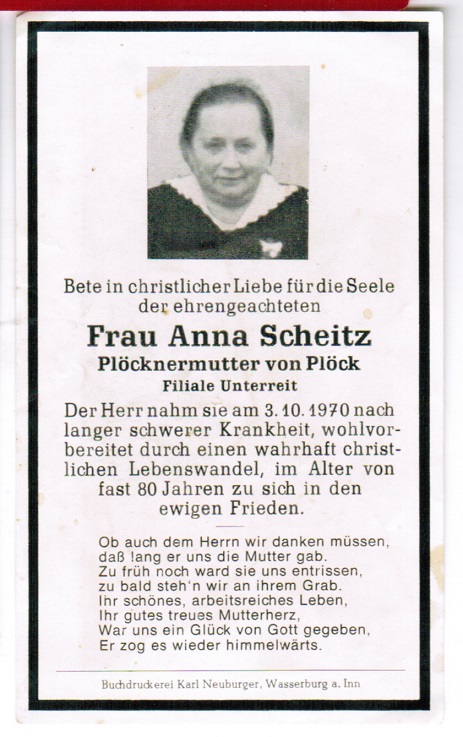 Bete in christlicher Liebe für die Seele der ehrengeachteten

Frau Anna Scheitz

Plöcknermutter von Plöck

Filiale Unterreit

Der Herr nahm sie am 3. 10. 1970 nach langer schwerer Krankheit, wohlvorbereitet durch einen wahrhaft christlichen Lebenswandel, im Alter von fast 80 Jahren zu sich in den ewigen Frieden.

Ob auch dem Herrn wir danken müssen,
daß lang er uns die Mutter gab.
Zu früh noch ward sie uns entrissen,
zu bald steh'n wir an ihrem Grab.
Ihr schönes, arbeitsreiches Leben,
Ihr gutes treues Mutterherz,
War uns ein Glück von Gott gegeben,
Er zog es wieder himmelwärts.

Buchdruckerei Karl Neuburger, Wasserburg a. Inn